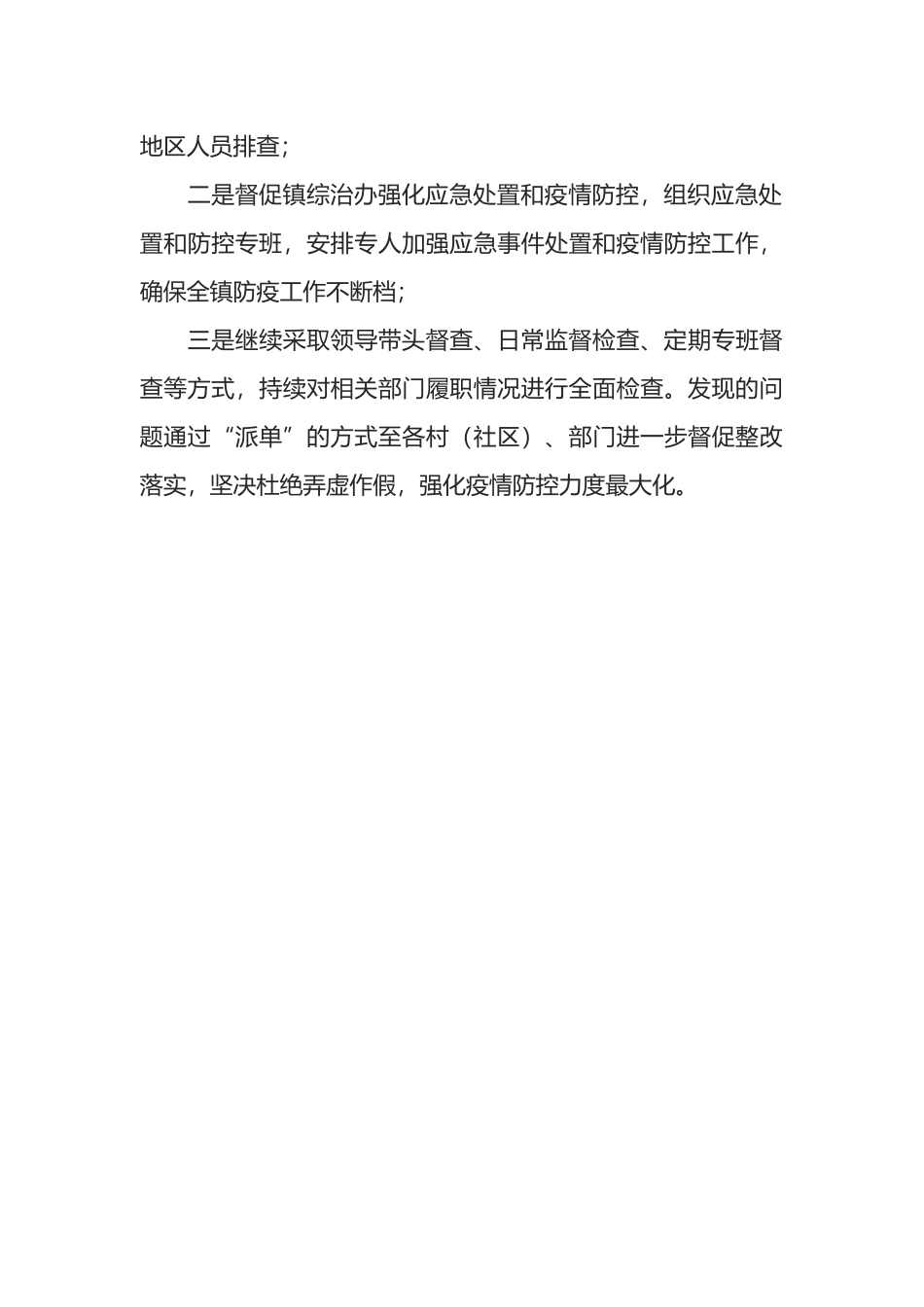 地区人员排查;

二是督促镇综治办强化应急处置和疫情防控，组织应急处置和防控专班，安排专人加强应急事件处置和疫情防控工作，确保全镇防疫工作不断档;

三是继续采取领导带头督查、日常监督检查、定期专班督查等方式，持续对相关部门履职情况进行全面检查。发现的问题通过“派单”的方式至各村（社区）、部门进一步督促整改落实，坚决杜绝弄虚作假，强化疫情防控力度最大化。